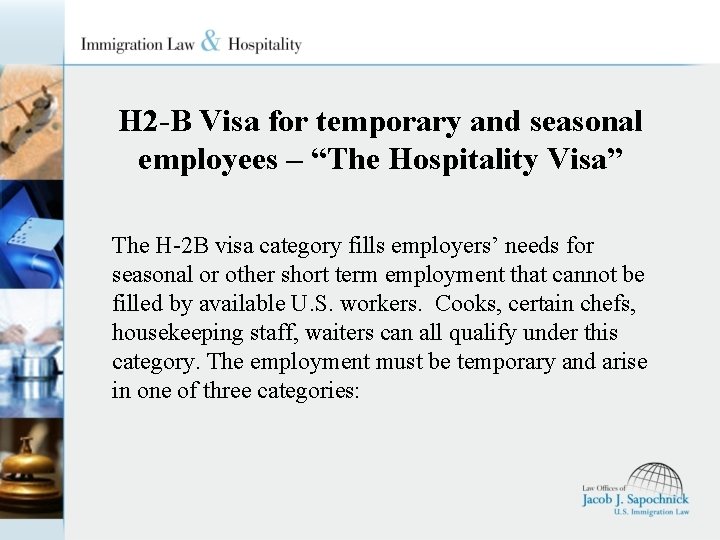 Immigration Law & Hospitality

H2-B Visa for temporary and seasonal employees – "The Hospitality Visa"

The H-2B visa category fills employers' needs for seasonal or other short term employment that cannot be filled by available U.S. workers. Cooks, certain chefs, housekeeping staff, waiters can all qualify under this category. The employment must be temporary and arise in one of three categories:

Law Offices of
Jacob J. Sapochnick
U.S. Immigration Law